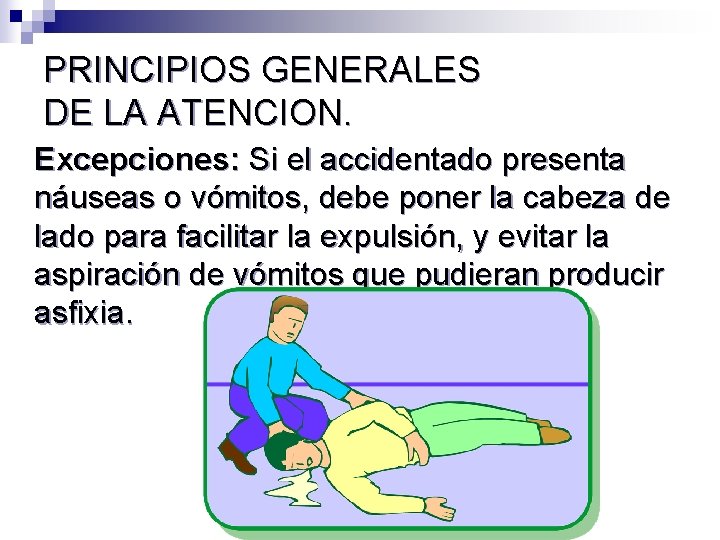 PRINCIPIOS GENERALES DE LA ATENCION.

Excepciones: Si el accidentado presenta náuseas o vómitos, debe poner la cabeza de lado para facilitar la expulsión, y evitar la aspiración de vómitos que pudieran producir asfixia.